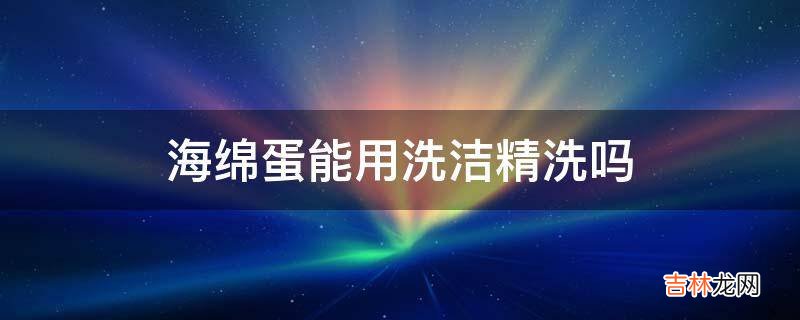 海绵蛋能用洗洁精洗吗

吉林龙网